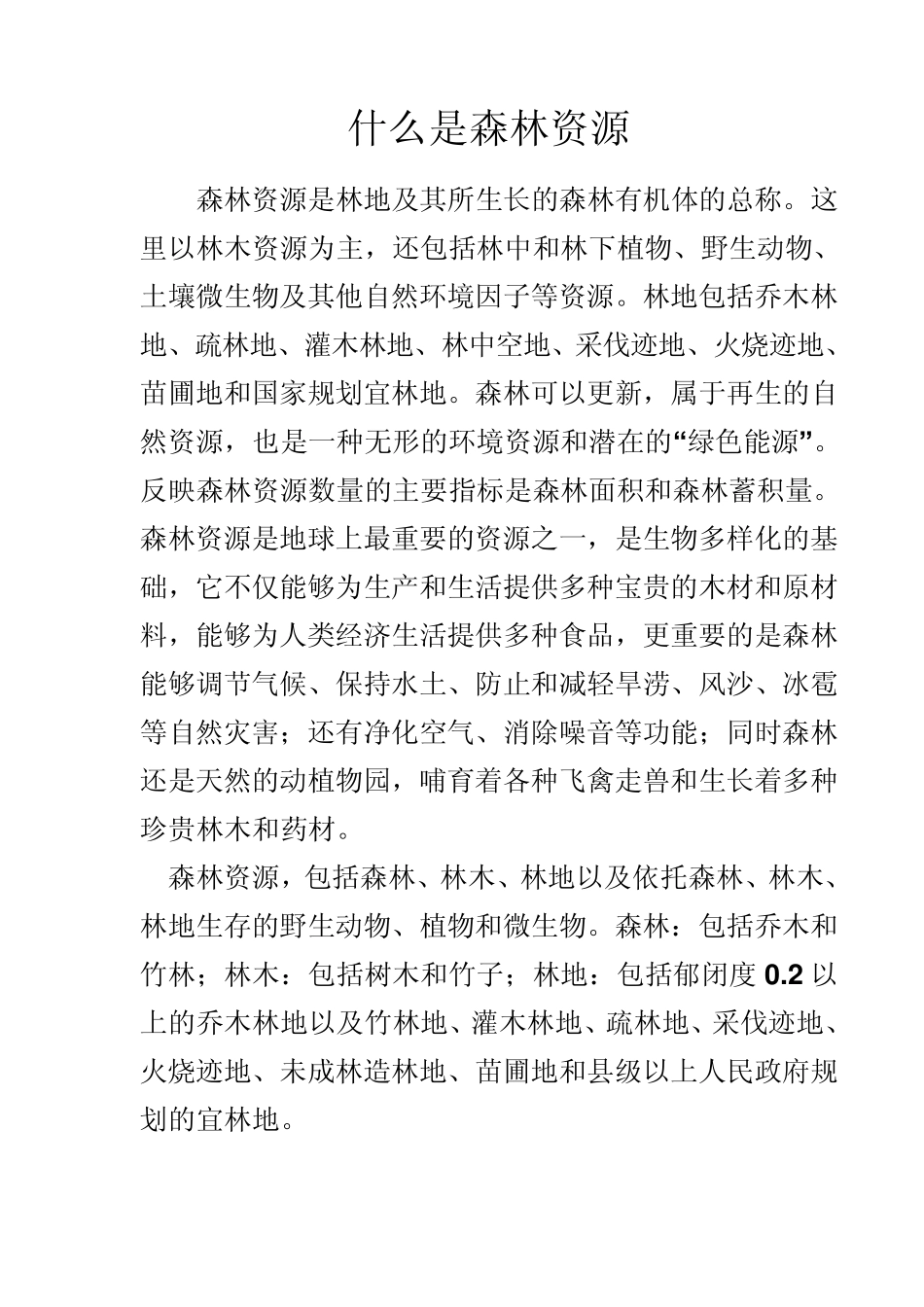 什么是森林资源

森林资源是林地及其所生长的森林有机体的总称。这里以林木资源为主，还包括林中和林下植物、野生动物、土壤微生物及其他自然环境因子等资源。林地包括乔木林地、疏林地、灌木林地、林中空地、采伐迹地、火烧迹地、苗圃地和国家规划宜林地。森林可以更新，属于再生的自然资源，也是一种无形的环境资源和潜在的“绿色能源”。反映森林资源数量的主要指标是森林面积和森林蓄积量。森林资源是地球上最重要的资源之一，是生物多样化的基础，它不仅能够为生产和生活提供多种宝贵的木材和原材料，能够为人类经济生活提供多种食品，更重要的是森林能够调节气候、保持水土、防止和减轻旱涝、风沙、冰雹等自然灾害；还有净化空气、消除噪音等功能；同时森林还是天然的动植物园，哺育着各种飞禽走兽和生长着多种珍贵林木和药材。

森林资源，包括森林、林木、林地以及依托森林、林木、林地生存的野生动物、植物和微生物。森林：包括乔木和竹林；林木：包括树木和竹子；林地：包括郁闭度 0.2 以上的乔木林地以及竹林地、灌木林地、疏林地、采伐迹地、火烧迹地、未成林造林地、苗圃地和县级以上人民政府规划的宜林地。